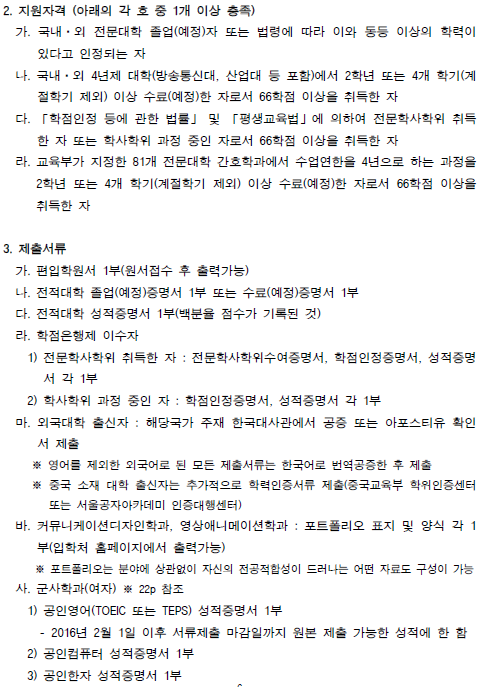 2. 지원자격 (아래의 각 호 중 1개 이상 충족)

가. 국내·외 전문대학 졸업(예정)자 또는 법령에 따라 이와 동등 이상의 학력이 있다고 인정되는 자

나. 국내·외 4년제 대학(방송통신대, 산업대 등 포함)에서 2학년 또는 4개 학기(계절학기 제외) 이상 수료(예정)한 자로서 66학점 이상을 취득한 자

다. 「학점인정 등에 관한 법률」 및 「평생교육법」에 의하여 전문학사학위 취득한 자 또는 학사학위 과정 중인 자로서 66학점 이상을 취득한 자

라. 교육부가 지정한 81개 전문대학 간호학과에서 수업연한을 4년으로 하는 과정을 2학년 또는 4개 학기(계절학기 제외) 이상 수료(예정)한 자로서 66학점 이상을 취득한 자

3. 제출서류

가. 편입학원서 1부(원서접수 후 출력가능)

나. 전적대학 졸업(예정)증명서 1부 또는 수료(예정)증명서 1부

다. 전적대학 성적증명서 1부(백분율 점수가 기록된 것)

라. 학점은행제 이수자

1) 전문학사학위 취득한 자 : 전문학사학위수여증명서, 학점인정증명서, 성적증명서 각 1부

2) 학사학위 과정 중인 자 : 학점인정증명서, 성적증명서 각 1부

마. 외국대학 출신자 : 해당국가 주재 한국대사관에서 공증 또는 아포스티유 확인서 제출

※ 영어를 제외한 외국어로 된 모든 제출서류는 한국어로 번역공증한 후 제출

※ 중국 소재 대학 출신자는 추가적으로 학력인증서류 제출(중국교육부 학위인증센터 또는 서울공자아카데미 인증대행센터)

바. 커뮤니케이션디자인학과, 영상애니메이션학과 : 포트폴리오 표지 및 양식 각 1부(입학처 홈페이지에서 출력가능)

※ 포트폴리오는 분야에 상관없이 자신의 전공적합성이 드러나는 어떤 자료도 구성이 가능

사. 군사학과(여자) ※ 22p 참조

1) 공인영어(TOEIC 또는 TEPS) 성적증명서 1부

- 2016년 2월 1일 이후 서류제출 마감일까지 원본 제출 가능한 성적에 한 함

2) 공인컴퓨터 성적증명서 1부

3) 공인한자 성적증명서 1부